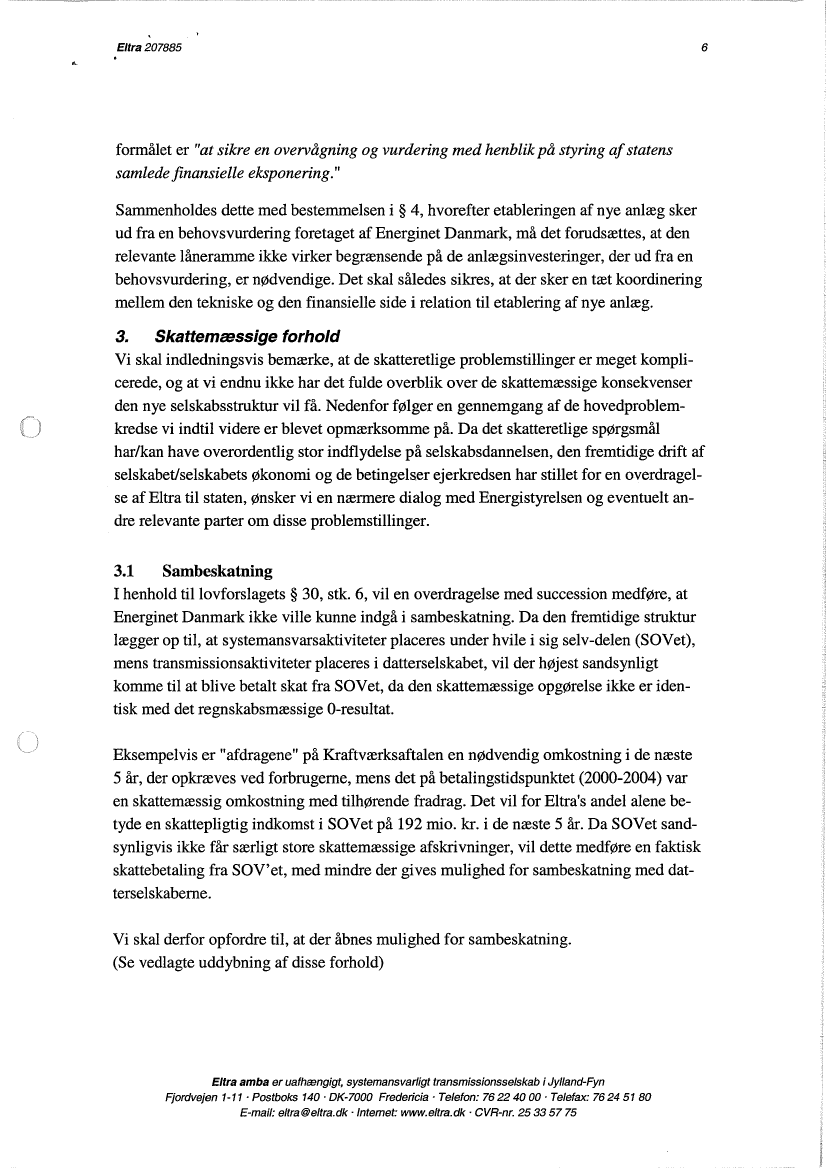 Eltra 207885

6

formålet er "at sikre en overvågning og vurdering med henblik på styring af statens samlede finansielle eksponering."

Sammenholdes dette med bestemmelsen i § 4, hvorefter etableringen af nye anlæg sker ud fra en behovsvurdering foretaget af Energinet Danmark, må det forudsættes, at den relevante låneramme ikke virker begrænsende på de anlægsinvesteringer, der ud fra en behovsvurdering, er nødvendige. Det skal således sikres, at der sker en tæt koordinering mellem den tekniske og den finansielle side i relation til etablering af nye anlæg.

3. Skattemæssige forhold
Vi skal indledningsvis bemærke, at de skatteretlige problemstillinger er meget komplicerede, og at vi endnu ikke har det fulde overblik over de skattemæssige konsekvenser den nye selskabsstruktur vil få. Nedenfor følger en gennemgang af de hovedproblemkredse vi indtil videre er blevet opmærksomme på. Da det skatteretlige spørgsmål har/kan have overordentlig stor indflydelse på selskabsdannelsen, den fremtidige drift af selskabet/selskabets økonomi og de betingelser ejerkredsen har stillet for en overdragelse af Eltra til staten, ønsker vi en nærmere dialog med Energistyrelsen og eventuelt andre relevante parter om disse problemstillinger.

3.1 Sambeskatning
I henhold til lovforslagets § 30, stk. 6, vil en overdragelse med succession medføre, at Energinet Danmark ikke ville kunne indgå i sambeskatning. Da den fremtidige struktur lægger op til, at systemansvarsaktiviteter placeres under hvile i sig selv-delen (SOVet), mens transmissionsaktiviteter placeres i datterselskabet, vil der højest sandsynligt komme til at blive betalt skat fra SOVet, da den skattemæssige opgørelse ikke er identisk med det regnskabsmæssige 0-resultat.

Eksempelvis er "afdragene" på Kraftværksaftalen en nødvendig omkostning i de næste 5 år, der opkræves ved forbrugerne, mens det på betalingstidspunktet (2000-2004) var en skattemæssig omkostning med tilhørende fradrag. Det vil for Eltra's andel alene betyde en skattepligtig indkomst i SOVet på 192 mio. kr. i de næste 5 år. Da SOVet sandsynligvis ikke får særligt store skattemæssige afskrivninger, vil dette medføre en faktisk skattebetaling fra SOV'et, med mindre der gives mulighed for sambeskatning med datterselskaberne.

Vi skal derfor opfordre til, at der åbnes mulighed for sambeskatning.
(Se vedlagte uddybning af disse forhold)

Eltra amba er uafhængigt, systemansvarligt transmissionsselskab i Jylland-Fyn
Fjordvejen 1-11 · Postboks 140 · DK-7000 Fredericia · Telefon: 76 22 40 00 · Telefax: 76 24 51 80
E-mail: eltra@eltra.dk · Internet: www.eltra.dk · CVR-nr. 25 33 57 75